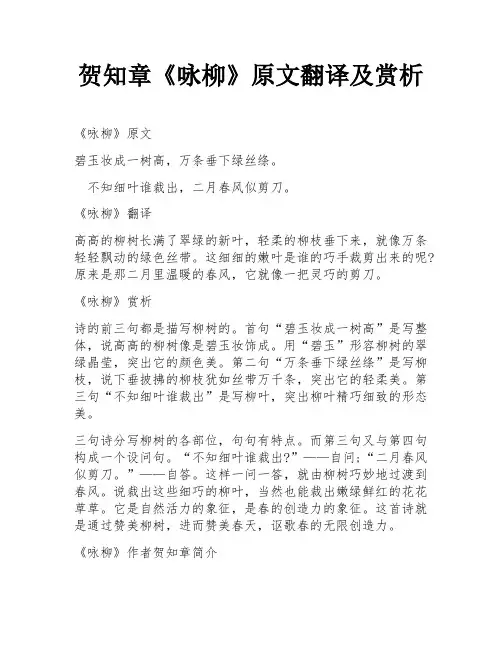 贺知章《咏柳》原文翻译及赏析

《咏柳》原文

碧玉妆成一树高，万条垂下绿丝绦。

不知细叶谁裁出，二月春风似剪刀。

《咏柳》翻译

高高的柳树长满了翠绿的新叶，轻柔的柳枝垂下来，就像万条轻轻飘动的绿色丝带。这细细的嫩叶是谁的巧手裁剪出来的呢？原来是那二月里温暖的春风，它就像一把灵巧的剪刀。

《咏柳》赏析

诗的前三句都是描写柳树的。首句“碧玉妆成一树高”是写整体，说高高的柳树像是碧玉妆饰成。用“碧玉”形容柳树的翠绿晶莹，突出它的颜色美。第二句“万条垂下绿丝绦”是写柳枝，说下垂披拂的柳枝犹如丝带万千条，突出它的轻柔美。第三句“不知细叶谁裁出”是写柳叶，突出柳叶精巧细致的形态美。

三句诗分写柳树的各部位，句句有特点。而第三句又与第四句构成一个设问句。“不知细叶谁裁出?”——自问;“二月春风似剪刀。”——自答。这样一问一答，就由柳树巧妙地过渡到春风。说裁出这些细巧的柳叶，当然也能裁出嫩绿鲜红的花花草草。它是自然活力的象征，是春的创造力的象征。这首诗就是通过赞美柳树，进而赞美春天，讴歌春的无限创造力。

《咏柳》作者贺知章简介